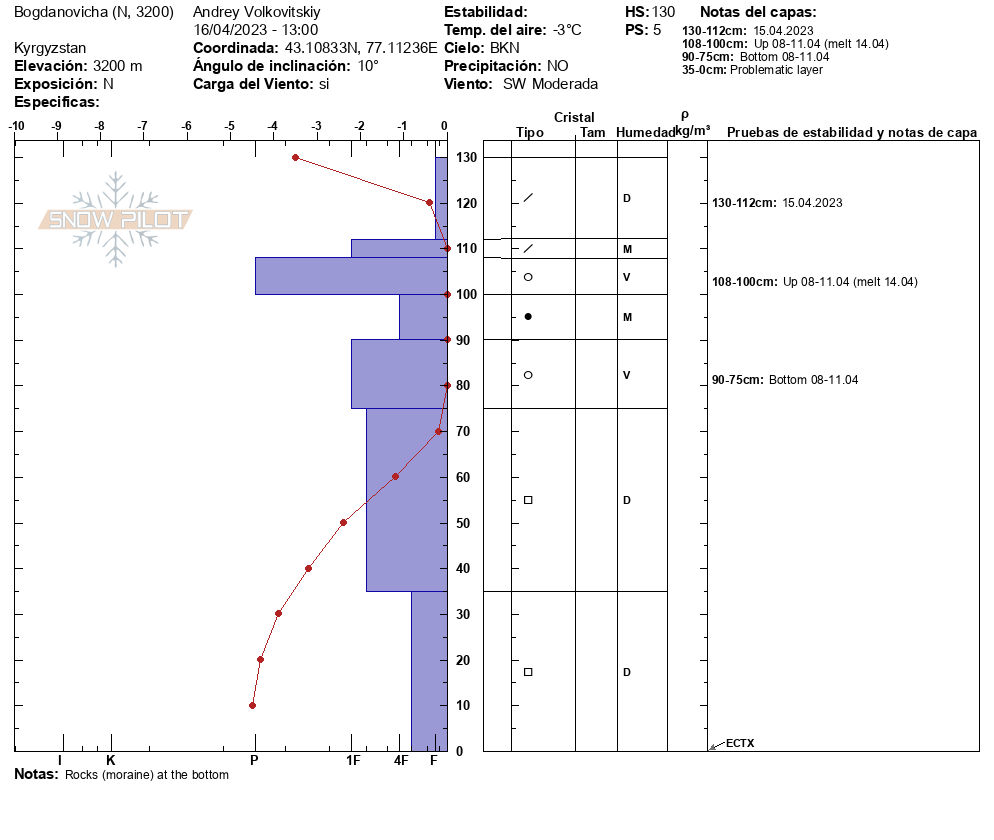 Bogdanovicha (N, 3200)
Kyrgyzstan
**Elevación:** 3200 m
**Exposición:** N
**Especificas:**

Andrey Volkovitskiy
16/04/2023 - 13:00
**Coordinada:** 43.10833N, 77.11236E
**Ángulo de inclinación:** 10°
**Carga del Viento:** si

**Estabilidad:**
**Temp. del aire:** -3°C
**Cielo:** BKN
**Precipitación:** NO
**Viento:** SW Moderada

**HS:** 130
**PS:** 5

**Notas del capas:**
**130-112cm:** 15.04.2023
**108-100cm:** Up 08-11.04 (melt 14.04)
**90-75cm:** Bottom 08-11.04
**35-0cm:** Problematic layer

-10 -9 -8 -7 -6 -5 -4 -3 -2 -1 0

SNOW PILOT

130 120 110 100 90 80 70 60 50 40 30 20 10 0

I K P 1F 4F F

Cristal
Tipo Tam Humedad
ρ kg/m³
Pruebas de estabilidad y notas de capa

D
M
V
M
V
D
D

**130-112cm:** 15.04.2023
**108-100cm:** Up 08-11.04 (melt 14.04)
**90-75cm:** Bottom 08-11.04

ECTX

**Notas:** Rocks (moraine) at the bottom